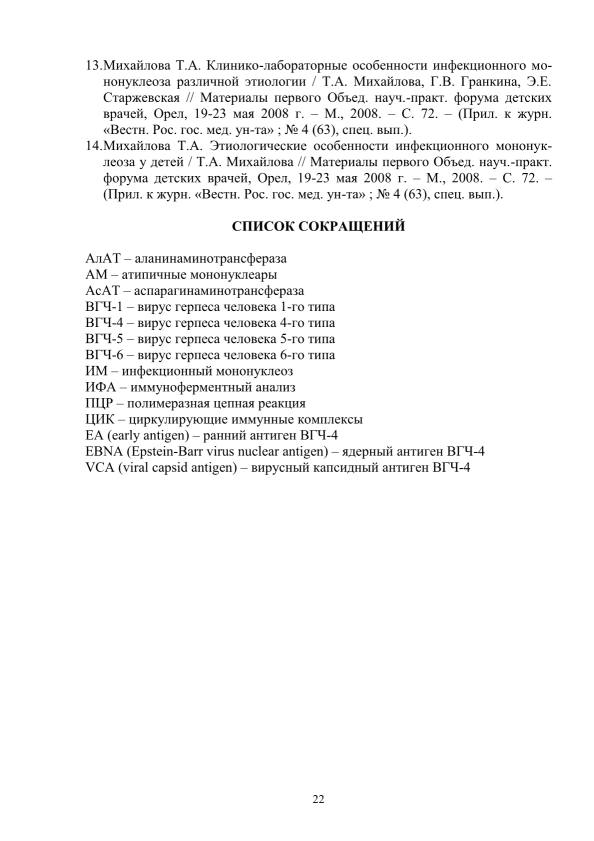 13.Михайлова Т.А. Клинико-лабораторные особенности инфекционного мононуклеоза различной этиологии / Т.А. Михайлова, Г.В. Гранкина, Э.Е. Старжевская // Материалы первого Объед. науч.-практ. форума детских врачей, Орел, 19-23 мая 2008 г. – М., 2008. – С. 72. – (Прил. к журн. «Вестн. Рос. гос. мед. ун-та» ; № 4 (63), спец. вып.).
14.Михайлова Т.А. Этиологические особенности инфекционного мононуклеоза у детей / Т.А. Михайлова // Материалы первого Объед. науч.-практ. форума детских врачей, Орел, 19-23 мая 2008 г. – М., 2008. – С. 72. – (Прил. к журн. «Вестн. Рос. гос. мед. ун-та» ; № 4 (63), спец. вып.).

СПИСОК СОКРАЩЕНИЙ

АлАТ – аланинаминотрансфераза
АМ – атипичные мононуклеары
АсАТ – аспарагинаминотрансфераза
ВГЧ-1 – вирус герпеса человека 1-го типа
ВГЧ-4 – вирус герпеса человека 4-го типа
ВГЧ-5 – вирус герпеса человека 5-го типа
ВГЧ-6 – вирус герпеса человека 6-го типа
ИМ – инфекционный мононуклеоз
ИФА – иммуноферментный анализ
ПЦР – полимеразная цепная реакция
ЦИК – циркулирующие иммунные комплексы
EA (early antigen) – ранний антиген ВГЧ-4
EBNA (Epstein-Barr virus nuclear antigen) – ядерный антиген ВГЧ-4
VCA (viral capsid antigen) – вирусный капсидный антиген ВГЧ-4

22